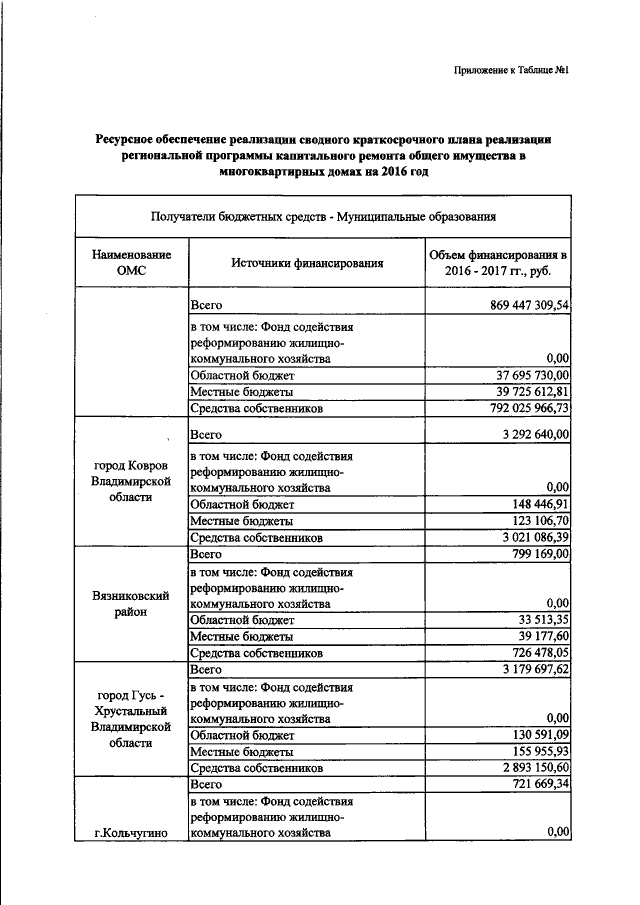 Приложение к Таблице №1

Ресурсное обеспечение реализации сводного краткосрочного плана реализации региональной программы капитального ремонта общего имущества в многоквартирных домах на 2016 год

| Получатели бюджетных средств - Муниципальные образования | | |
|---|---|---|
| Наименование ОМС | Источники финансирования | Объем финансирования в 2016 - 2017 гг., руб. |
| | Всего | 869 447 309,54 |
| | в том числе: Фонд содействия реформированию жилищно-коммунального хозяйства | 0,00 |
| | Областной бюджет | 37 695 730,00 |
| | Местные бюджеты | 39 725 612,81 |
| | Средства собственников | 792 025 966,73 |
| город Ковров Владимирской области | Всего | 3 292 640,00 |
| | в том числе: Фонд содействия реформированию жилищно-коммунального хозяйства | 0,00 |
| | Областной бюджет | 148 446,91 |
| | Местные бюджеты | 123 106,70 |
| | Средства собственников | 3 021 086,39 |
| Вязниковский район | Всего | 799 169,00 |
| | в том числе: Фонд содействия реформированию жилищно-коммунального хозяйства | 0,00 |
| | Областной бюджет | 33 513,35 |
| | Местные бюджеты | 39 177,60 |
| | Средства собственников | 726 478,05 |
| город Гусь - Хрустальный Владимирской области | Всего | 3 179 697,62 |
| | в том числе: Фонд содействия реформированию жилищно-коммунального хозяйства | 0,00 |
| | Областной бюджет | 130 591,09 |
| | Местные бюджеты | 155 955,93 |
| | Средства собственников | 2 893 150,60 |
| г.Кольчугино | Всего | 721 669,34 |
| | в том числе: Фонд содействия реформированию жилищно-коммунального хозяйства | 0,00 |